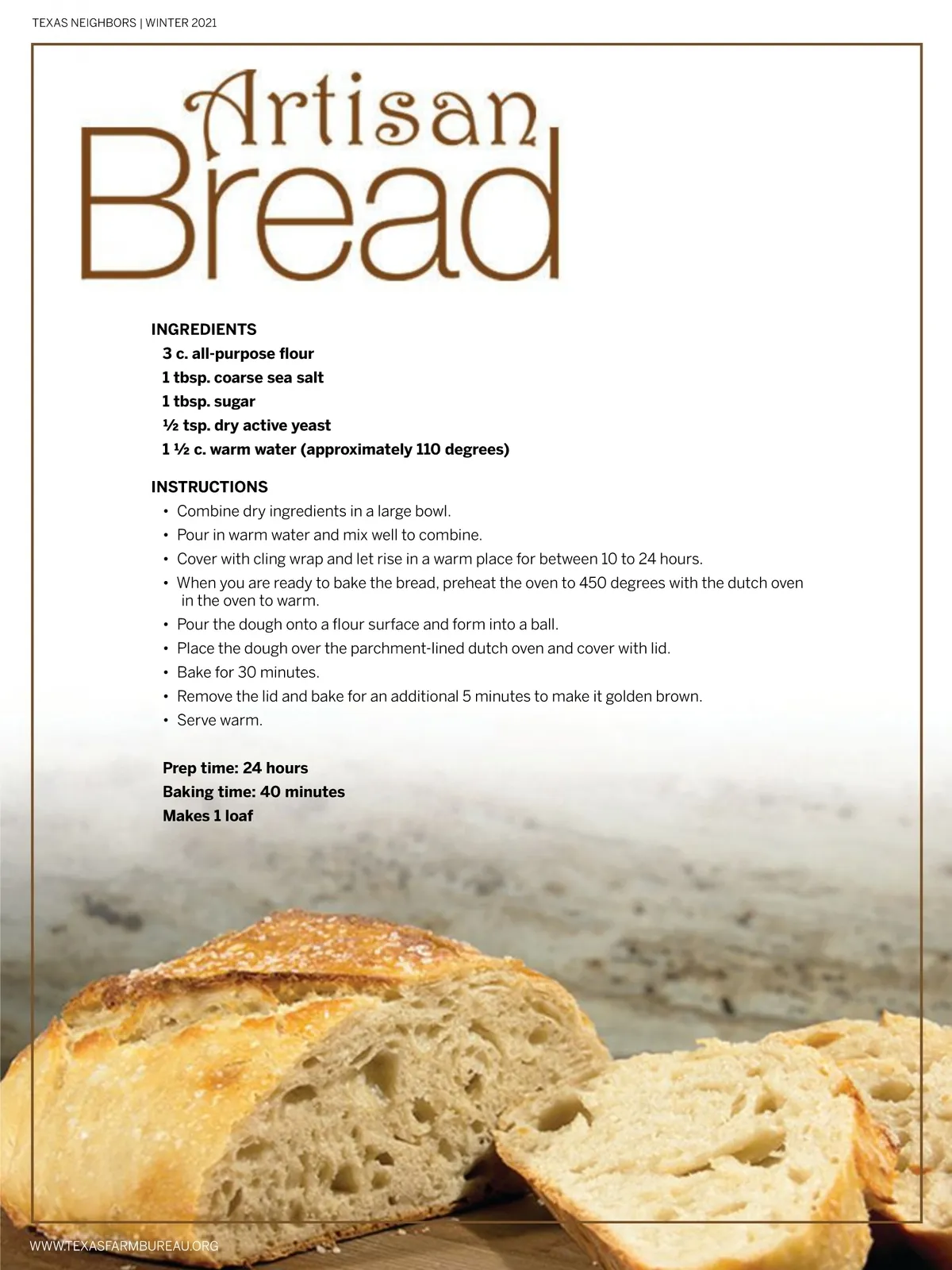 TEXAS NEIGHBORS | WINTER 2021

Artisan
Bread

INGREDIENTS
3 c. all-purpose flour
1 tbsp. coarse sea salt
1 tbsp. sugar
½ tsp. dry active yeast
1 ½ c. warm water (approximately 110 degrees)

INSTRUCTIONS
• Combine dry ingredients in a large bowl.
• Pour in warm water and mix well to combine.
• Cover with cling wrap and let rise in a warm place for between 10 to 24 hours.
• When you are ready to bake the bread, preheat the oven to 450 degrees with the dutch oven in the oven to warm.
• Pour the dough onto a flour surface and form into a ball.
• Place the dough over the parchment-lined dutch oven and cover with lid.
• Bake for 30 minutes.
• Remove the lid and bake for an additional 5 minutes to make it golden brown.
• Serve warm.

Prep time: 24 hours
Baking time: 40 minutes
Makes 1 loaf

WWW.TEXASFARMBUREAU.ORG